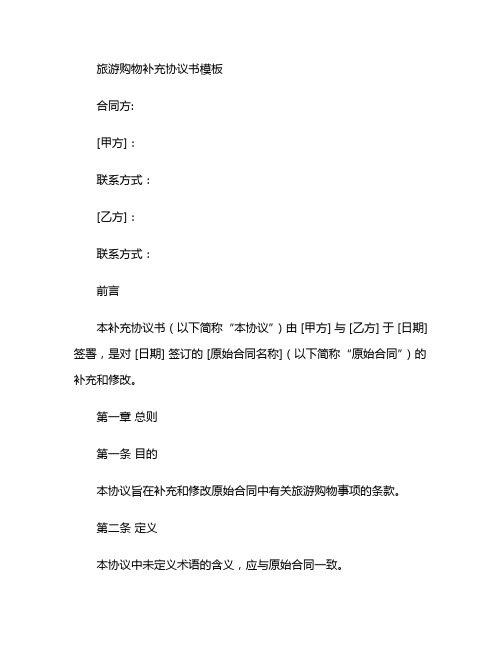 旅游购物补充协议书模板

合同方:

[甲方]：

联系方式：

[乙方]：

联系方式：

前言

本补充协议书（以下简称“本协议”）由 [甲方] 与 [乙方] 于 [日期] 签署，是对 [日期] 签订的 [原始合同名称]（以下简称“原始合同”）的补充和修改。

第一章 总则

第一条 目的

本协议旨在补充和修改原始合同中有关旅游购物事项的条款。

第二条 定义

本协议中未定义术语的含义，应与原始合同一致。